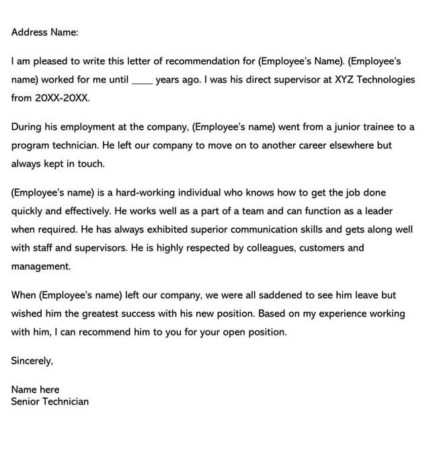 Address Name:

I am pleased to write this letter of recommendation for (Employee's Name). (Employee's name) worked for me until ____ years ago. I was his direct supervisor at XYZ Technologies from 20XX-20XX.

During his employment at the company, (Employee's name) went from a junior trainee to a program technician. He left our company to move on to another career elsewhere but always kept in touch.

(Employee's name) is a hard-working individual who knows how to get the job done quickly and effectively. He works well as a part of a team and can function as a leader when required. He has always exhibited superior communication skills and gets along well with staff and supervisors. He is highly respected by colleagues, customers and management.

When (Employee's name) left our company, we were all saddened to see him leave but wished him the greatest success with his new position. Based on my experience working with him, I can recommend him to you for your open position.

Sincerely,

Name here
Senior Technician